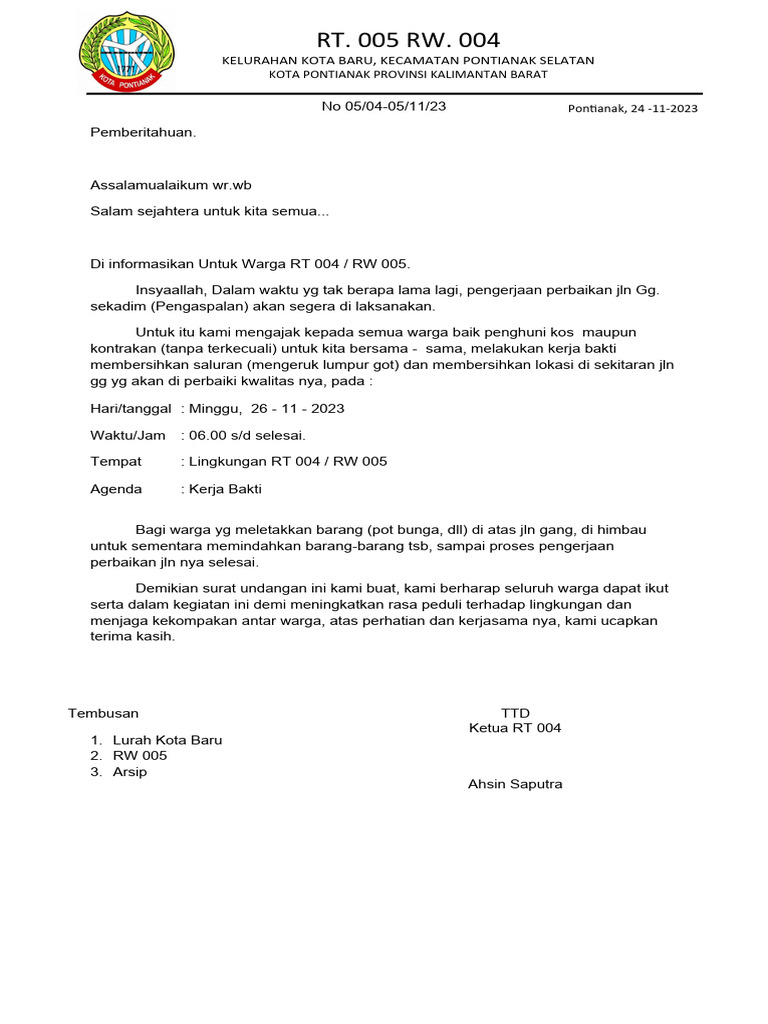 KOTA PONTIANAK

RT. 005 RW. 004

KELURAHAN KOTA BARU, KECAMATAN PONTIANAK SELATAN
KOTA PONTIANAK PROVINSI KALIMANTAN BARAT

No 05/04-05/11/23

Pontianak, 24 -11-2023

Pemberitahuan.

Assalamualaikum wr.wb

Salam sejahtera untuk kita semua...

Di informasikan Untuk Warga RT 004 / RW 005.

Insyaallah, Dalam waktu yg tak berapa lama lagi, pengerjaan perbaikan jln Gg. sekadim (Pengaspalan) akan segera di laksanakan.

Untuk itu kami mengajak kepada semua warga baik penghuni kos maupun kontrakan (tanpa terkecuali) untuk kita bersama - sama, melakukan kerja bakti membersihkan saluran (mengeruk lumpur got) dan membersihkan lokasi di sekitaran jln gg yg akan di perbaiki kwalitas nya, pada :

Hari/tanggal : Minggu, 26 - 11 - 2023

Waktu/Jam : 06.00 s/d selesai.

Tempat : Lingkungan RT 004 / RW 005

Agenda : Kerja Bakti

Bagi warga yg meletakkan barang (pot bunga, dll) di atas jln gang, di himbau untuk sementara memindahkan barang-barang tsb, sampai proses pengerjaan perbaikan jln nya selesai.

Demikian surat undangan ini kami buat, kami berharap seluruh warga dapat ikut serta dalam kegiatan ini demi meningkatkan rasa peduli terhadap lingkungan dan menjaga kekompakan antar warga, atas perhatian dan kerjasama nya, kami ucapkan terima kasih.

Tembusan
1. Lurah Kota Baru
2. RW 005
3. Arsip

TTD
Ketua RT 004

Ahsin Saputra